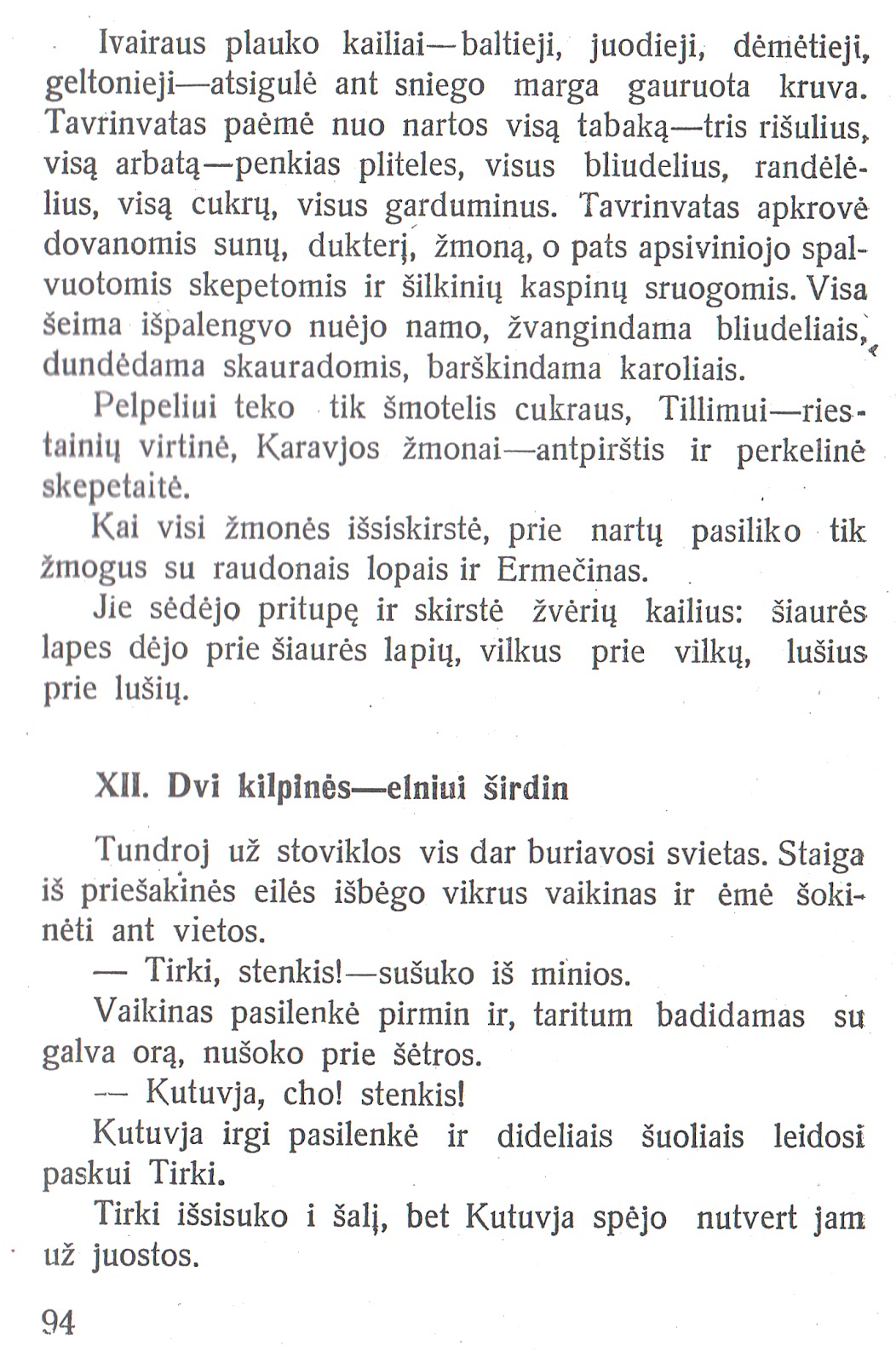 Ivairaus plauko kailiai—baltieji, juodieji, dėmėtieji, geltonieji—atsigulė ant sniego marga gauruota kruva. Tavrinvatas paėmė nuo nartos visą tabaką—tris rišulius, visą arbatą—penkias pliteles, visus bliudelius, randėlėlius, visą cukrų, visus garduminus. Tavrinvatas apkrovė dovanomis sunų, dukterį, žmoną, o pats apsiviniojo spalvuotomis skepetomis ir šilkinių kaspinų sruogomis. Visa šeima išpalengvo nuėjo namo, žvangindama bliudeliais, dundėdama skauradomis, barškindama karoliais.

Pelpeliui teko tik šmotelis cukraus, Tillimui—riestainių virtinė, Karavjos žmonai—antpirštis ir perkelinė skepetaitė.

Kai visi žmonės išsiskirstė, prie nartų pasiliko tik žmogus su raudonais lopais ir Ermečinas.

Jie sėdėjo pritupę ir skirstė žvėrių kailius: šiaurės lapes dėjo prie šiaurės lapių, vilkus prie vilkų, lušius prie lušių.

XII. Dvi kilpinės—elniui širdin

Tundroj už stoviklos vis dar buriavosi svietas. Staiga iš priešakinės eilės išbėgo vikrus vaikinas ir ėmė šokinėti ant vietos.

— Tirki, stenkis!—sušuko iš minios.

Vaikinas pasilenkė pirmin ir, taritum badidamas su galva orą, nušoko prie šėtros.

— Kutuvja, cho! stenkis!

Kutuvja irgi pasilenkė ir dideliais šuoliais leidosi paskui Tirki.

Tirki išsisuko i šalį, bet Kutuvja spėjo nutvert jam už juostos.

94